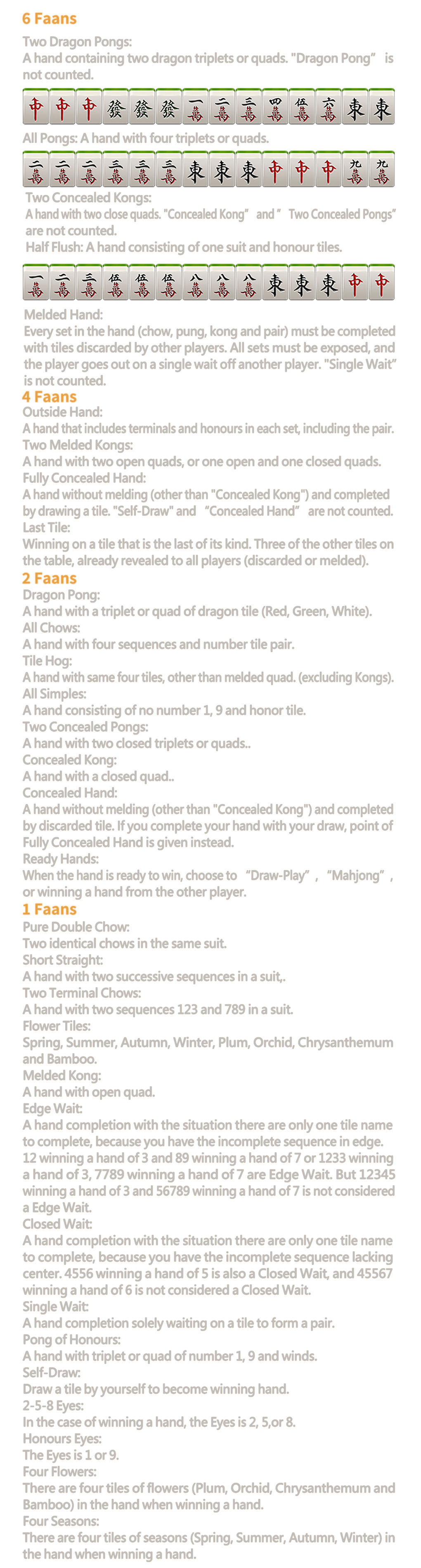 6 Faans

Two Dragon Pongs:
A hand containing two dragon triplets or quads. "Dragon Pong" is not counted.

中 中 中 發 發 發 一萬 二萬 三萬 四萬 伍萬 六萬 東 東

All Pongs: A hand with four triplets or quads.

二萬 二萬 二萬 三萬 三萬 三萬 東 東 東 中 中 中 九萬 九萬

Two Concealed Kongs:
A hand with two close quads. "Concealed Kong" and " Two Concealed Pongs" are not counted.
Half Flush: A hand consisting of one suit and honour tiles.

一萬 二萬 三萬 伍萬 伍萬 伍萬 八萬 八萬 八萬 東 東 東 中 中

Melded Hand:
Every set in the hand (chow, pung, kong and pair) must be completed with tiles discarded by other players. All sets must be exposed, and the player goes out on a single wait off another player. "Single Wait" is not counted.

4 Faans
Outside Hand:
A hand that includes terminals and honours in each set, including the pair.
Two Melded Kongs:
A hand with two open quads, or one open and one closed quads.
Fully Concealed Hand:
A hand without melding (other than "Concealed Kong") and completed by drawing a tile. "Self-Draw" and "Concealed Hand" are not counted.
Last Tile:
Winning on a tile that is the last of its kind. Three of the other tiles on the table, already revealed to all players (discarded or melded).

2 Faans
Dragon Pong:
A hand with a triplet or quad of dragon tile (Red, Green, White).
All Chows:
A hand with four sequences and number tile pair.
Tile Hog:
A hand with same four tiles, other than melded quad. (excluding Kongs).
All Simples:
A hand consisting of no number 1, 9 and honor tile.
Two Concealed Pongs:
A hand with two closed triplets or quads..
Concealed Kong:
A hand with a closed quad..
Concealed Hand:
A hand without melding (other than "Concealed Kong") and completed by discarded tile. If you complete your hand with your draw, point of Fully Concealed Hand is given instead.
Ready Hands:
When the hand is ready to win, choose to "Draw-Play", "Mahjong", or winning a hand from the other player.

1 Faans
Pure Double Chow:
Two identical chows in the same suit.
Short Straight:
A hand with two successive sequences in a suit,.
Two Terminal Chows:
A hand with two sequences 123 and 789 in a suit.
Flower Tiles:
Spring, Summer, Autumn, Winter, Plum, Orchid, Chrysanthemum and Bamboo.
Melded Kong:
A hand with open quad.
Edge Wait:
A hand completion with the situation there are only one tile name to complete, because you have the incomplete sequence in edge. 12 winning a hand of 3 and 89 winning a hand of 7 or 1233 winning a hand of 3, 7789 winning a hand of 7 are Edge Wait. But 12345 winning a hand of 3 and 56789 winning a hand of 7 is not considered a Edge Wait.
Closed Wait:
A hand completion with the situation there are only one tile name to complete, because you have the incomplete sequence lacking center. 4556 winning a hand of 5 is also a Closed Wait, and 45567 winning a hand of 6 is not considered a Closed Wait.
Single Wait:
A hand completion solely waiting on a tile to form a pair.
Pong of Honours:
A hand with triplet or quad of number 1, 9 and winds.
Self-Draw:
Draw a tile by yourself to become winning hand.
2-5-8 Eyes:
In the case of winning a hand, the Eyes is 2, 5,or 8.
Honours Eyes:
The Eyes is 1 or 9.
Four Flowers:
There are four tiles of flowers (Plum, Orchid, Chrysanthemum and Bamboo) in the hand when winning a hand.
Four Seasons:
There are four tiles of seasons (Spring, Summer, Autumn, Winter) in the hand when winning a hand.